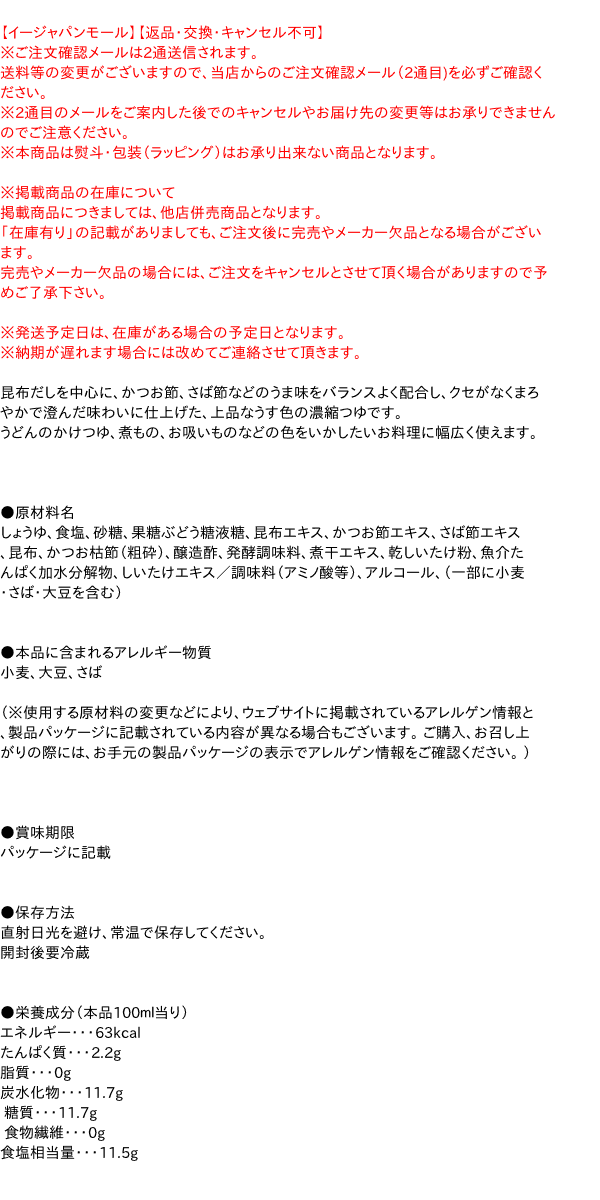 【イージャパンモール】【返品・交換・キャンセル不可】
※ご注文確認メールは2通送信されます。
送料等の変更がございますので、当店からのご注文確認メール（2通目）を必ずご確認ください。
※2通目のメールをご案内した後でのキャンセルやお届け先の変更等はお承りできませんのでご注意ください。
※本商品は熨斗・包装（ラッピング）はお承り出来ない商品となります。

※掲載商品の在庫について
掲載商品につきましては、他店併売商品となります。
「在庫有り」の記載がありましても、ご注文後に完売やメーカー欠品となる場合がございます。
完売やメーカー欠品の場合には、ご注文をキャンセルとさせて頂く場合がありますので予めご了承下さい。

※発送予定日は、在庫がある場合の予定日となります。
※納期が遅れます場合には改めてご連絡させて頂きます。

昆布だしを中心に、かつお節、さば節などのうま味をバランスよく配合し、クセがなくまろやかで澄んだ味わいに仕上げた、上品なうす色の濃縮つゆです。
うどんのかけつゆ、煮もの、お吸いものなどの色をいかしたいお料理に幅広く使えます。

●原材料名
しょうゆ、食塩、砂糖、果糖ぶどう糖液糖、昆布エキス、かつお節エキス、さば節エキス、昆布、かつお枯節（粗砕）、醸造酢、発酵調味料、煮干エキス、乾しいたけ粉、魚介たんぱく加水分解物、しいたけエキス／調味料（アミノ酸等）、アルコール、（一部に小麦・さば・大豆を含む）

●本品に含まれるアレルギー物質
小麦、大豆、さば

（※使用する原材料の変更などにより、ウェブサイトに掲載されているアレルゲン情報と、製品パッケージに記載されている内容が異なる場合もございます。ご購入、お召し上がりの際には、お手元の製品パッケージの表示でアレルゲン情報をご確認ください。）

●賞味期限
パッケージに記載

●保存方法
直射日光を避け、常温で保存してください。
開封後要冷蔵

●栄養成分（本品100ml当り）
エネルギー・・・63kcal
たんぱく質・・・2.2g
脂質・・・0g
炭水化物・・・11.7g
糖質・・・11.7g
食物繊維・・・0g
食塩相当量・・・11.5g